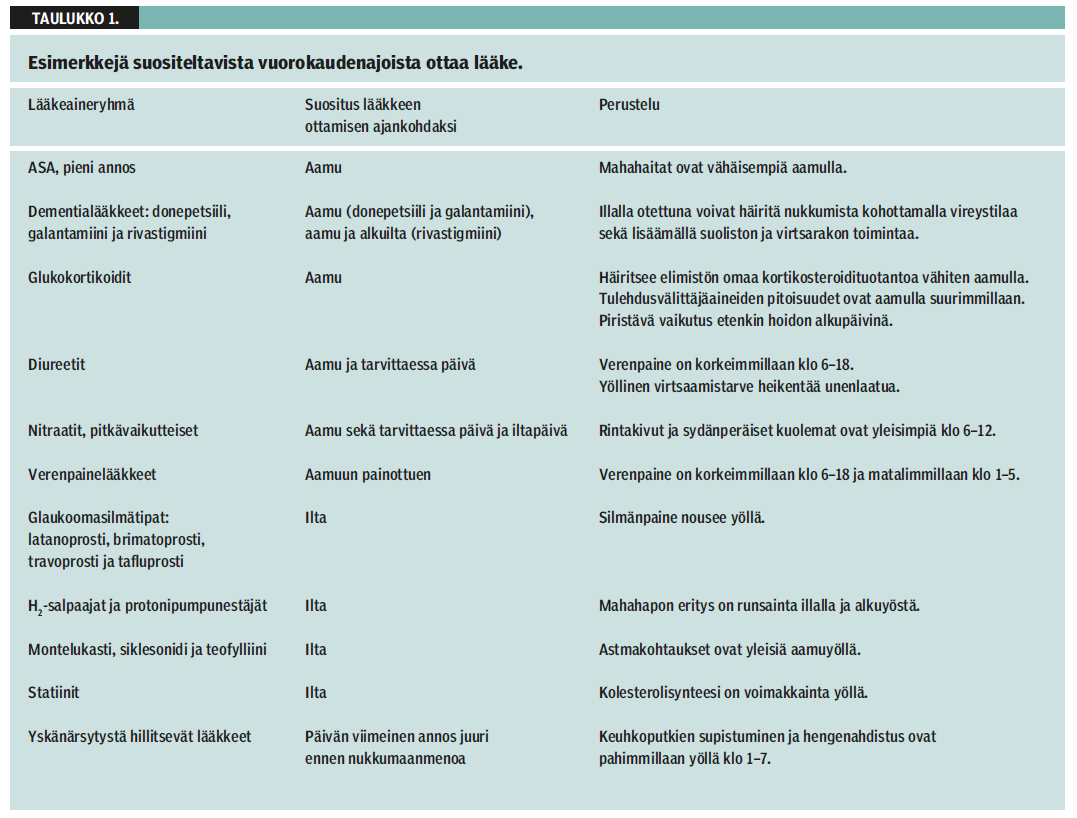 TAULUKKO 1.

Esimerkkejä suositeltavista vuorokaudenajoista ottaa lääke.

| Lääkeaineryhmä | Suositus lääkkeen ottamisen ajankohdaksi | Perustelu |
|---|---|---|
| ASA, pieni annos | Aamu | Mahahaitat ovat vähäisempiä aamulla. |
| Dementialääkkeet: donepetsiili, galantamiini ja rivastigmiini | Aamu (donepetsiili ja galantamiini), aamu ja alkuilta (rivastigmiini) | Illalla otettuna voivat häiritä nukkumista kohottamalla vireystilaa sekä lisäämällä suoliston ja virtsarakon toimintaa. |
| Glukokortikoidit | Aamu | Häiritsee elimistön omaa kortikosteroidituotantoa vähiten aamulla. Tulehdusvälittäjäaineiden pitoisuudet ovat aamulla suurimmillaan. Piristävä vaikutus etenkin hoidon alkupäivinä. |
| Diureetit | Aamu ja tarvittaessa päivä | Verenpaine on korkeimmillaan klo 6–18. Yöllinen virtsaamistarve heikentää unenlaatua. |
| Nitraatit, pitkävaikutteiset | Aamu sekä tarvittaessa päivä ja iltapäivä | Rintakivut ja sydänperäiset kuolemat ovat yleisimpiä klo 6–12. |
| Verenpainelääkkeet | Aamuun painottuen | Verenpaine on korkeimmillaan klo 6–18 ja matalimmillaan klo 1–5. |
| Glaukoomasilmätipat: latanoprosti, brimatoprosti, travoprosti ja tafluprosti | Ilta | Silmänpaine nousee yöllä. |
| $H_2$-salpaajat ja protonipumpunestäjät | Ilta | Mahahapon eritys on runsainta illalla ja alkuyöstä. |
| Montelukasti, siklesonidi ja teofylliini | Ilta | Astmakohtaukset ovat yleisiä aamuyöllä. |
| Statiinit | Ilta | Kolesterolisynteesi on voimakkainta yöllä. |
| Yskänärsytystä hillitsevät lääkkeet | Päivän viimeinen annos juuri ennen nukkumaanmenoa | Keuhkoputkien supistuminen ja hengenahdistus ovat pahimmillaan yöllä klo 1–7. |